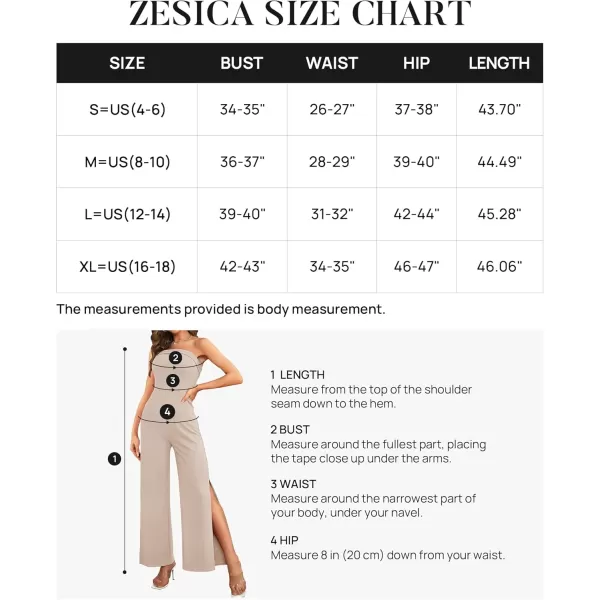 ZESICA SIZE CHART

| SIZE | BUST | WAIST | HIP | LENGTH |
|---|---|---|---|---|
| S=US(4-6) | 34-35" | 26-27" | 37-38" | 43.70" |
| M=US(8-10) | 36-37" | 28-29" | 39-40" | 44.49" |
| L=US(12-14) | 39-40" | 31-32" | 42-44" | 45.28" |
| XL=US(16-18) | 42-43" | 34-35" | 46-47" | 46.06" |

The measurements provided is body measurement.

2
3
4
1

1 LENGTH
Measure from the top of the shoulder seam down to the hem.

2 BUST
Measure around the fullest part, placing the tape close up under the arms.

3 WAIST
Measure around the narrowest part of your body, under your navel.

4 HIP
Measure 8 in (20 cm) down from your waist.